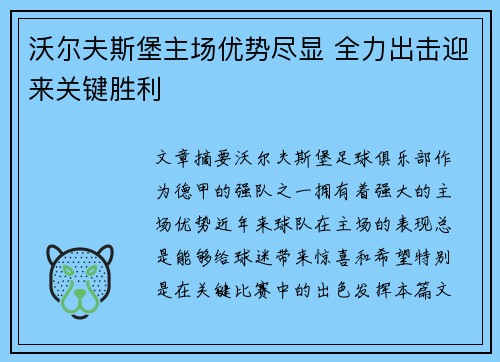 沃尔夫斯堡主场优势尽显 全力出击迎来关键胜利

文章摘要沃尔夫斯堡足球俱乐部作为德甲的强队之一拥有着强大的主场优势近年来球队在主场的表现总是能够给球迷带来惊喜和希望特别是在关键比赛中的出色发挥本篇文